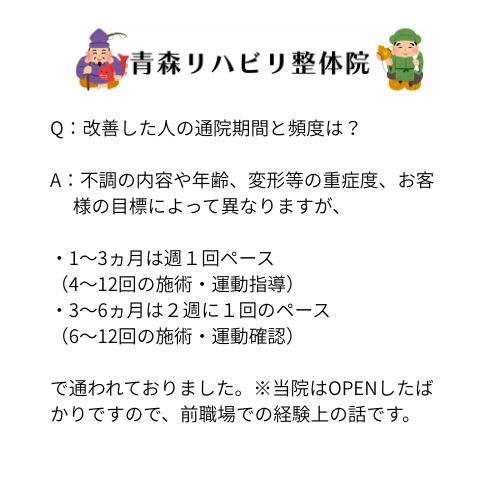 青森リハビリ整体院

Q：改善した人の通院期間と頻度は？

A：不調の内容や年齢、変形等の重症度、お客様の目標によって異なりますが、

・1〜3ヵ月は週１回ペース
（4〜12回の施術・運動指導）
・3〜6ヵ月は２週に１回のペース
（6〜12回の施術・運動確認）

で通われておりました。※当院はOPENしたばかりですので、前職場での経験上の話です。